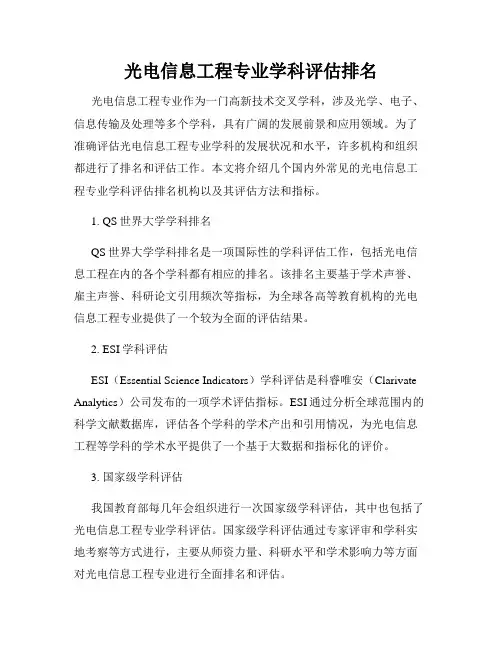 光电信息工程专业学科评估排名

光电信息工程专业作为一门高新技术交叉学科，涉及光学、电子、信息传输及处理等多个学科，具有广阔的发展前景和应用领域。为了准确评估光电信息工程专业学科的发展状况和水平，许多机构和组织都进行了排名和评估工作。本文将介绍几个国内外常见的光电信息工程专业学科评估排名机构以及其评估方法和指标。

1. QS 世界大学学科排名

QS 世界大学学科排名是一项国际性的学科评估工作，包括光电信息工程在内的各个学科都有相应的排名。该排名主要基于学术声誉、雇主声誉、科研论文引用频次等指标，为全球各高等教育机构的光电信息工程专业提供了一个较为全面的评估结果。

2. ESI 学科评估

ESI（Essential Science Indicators）学科评估是科睿唯安（Clarivate Analytics）公司发布的一项学术评估指标。ESI 通过分析全球范围内的科学文献数据库，评估各个学科的学术产出和引用情况，为光电信息工程等学科的学术水平提供了一个基于大数据和指标化的评价。

3. 国家级学科评估

我国教育部每几年会组织进行一次国家级学科评估，其中也包括了光电信息工程专业学科评估。国家级学科评估通过专家评审和学科实地考察等方式进行，主要从师资力量、科研水平和学术影响力等方面对光电信息工程专业进行全面排名和评估。